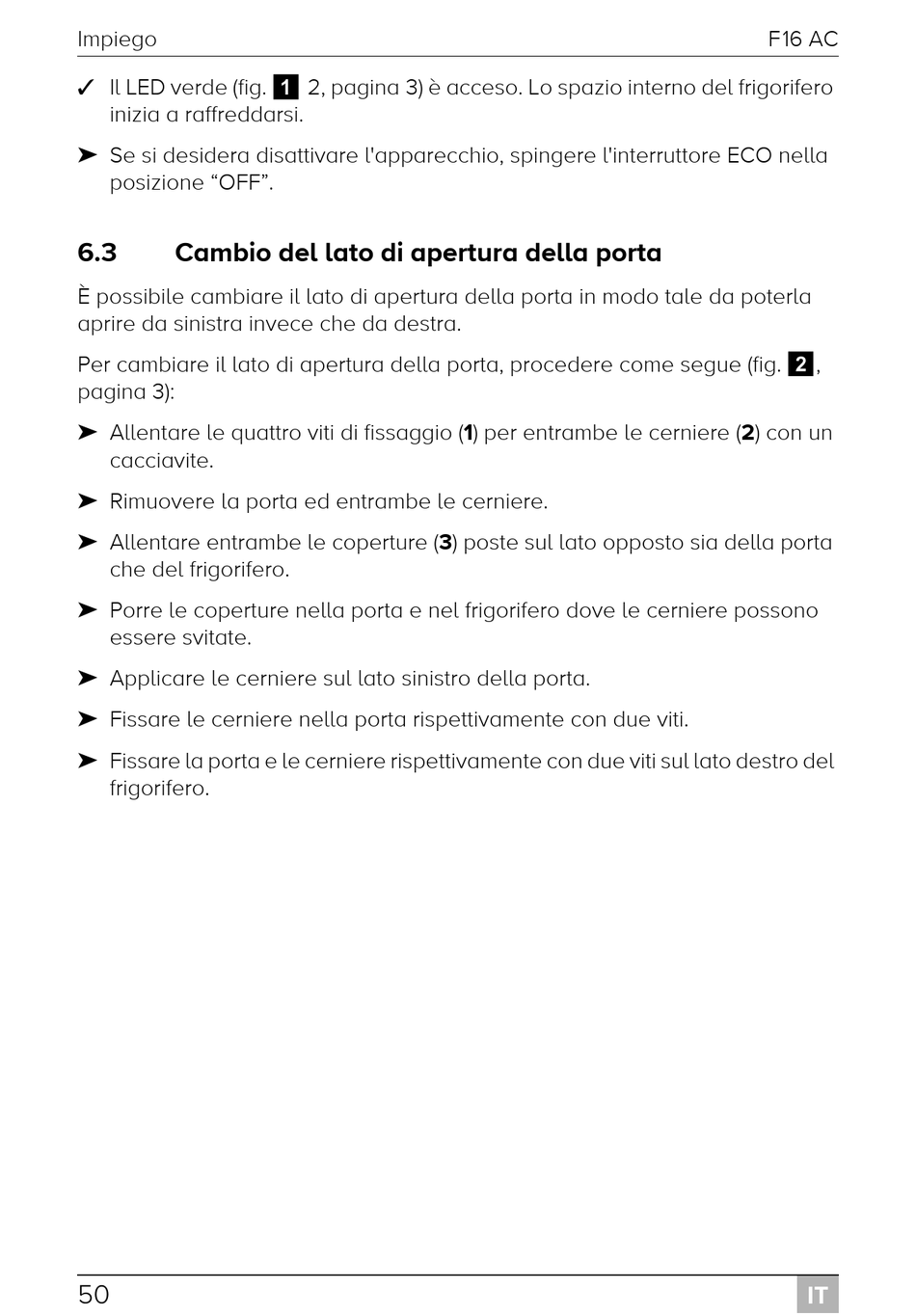 Impiego F16 AC

✓ Il LED verde (fig. 1 2, pagina 3) è acceso. Lo spazio interno del frigorifero inizia a raffreddarsi.

➤ Se si desidera disattivare l'apparecchio, spingere l'interruttore ECO nella posizione “OFF”.

6.3 Cambio del lato di apertura della porta

È possibile cambiare il lato di apertura della porta in modo tale da poterla aprire da sinistra invece che da destra.

Per cambiare il lato di apertura della porta, procedere come segue (fig. 2, pagina 3):

➤ Allentare le quattro viti di fissaggio (1) per entrambe le cerniere (2) con un cacciavite.

➤ Rimuovere la porta ed entrambe le cerniere.

➤ Allentare entrambe le coperture (3) poste sul lato opposto sia della porta che del frigorifero.

➤ Porre le coperture nella porta e nel frigorifero dove le cerniere possono essere svitate.

➤ Applicare le cerniere sul lato sinistro della porta.

➤ Fissare le cerniere nella porta rispettivamente con due viti.

➤ Fissare la porta e le cerniere rispettivamente con due viti sul lato destro del frigorifero.

50 IT